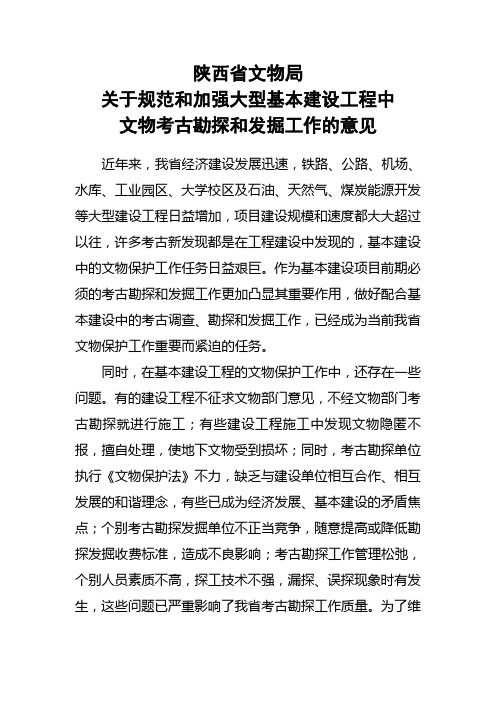 陕西省文物局
关于规范和加强大型基本建设工程中
文物考古勘探和发掘工作的意见

近年来，我省经济建设发展迅速，铁路、公路、机场、水库、工业园区、大学校区及石油、天然气、煤炭能源开发等大型建设工程日益增加，项目建设规模和速度都大大超过以往，许多考古新发现都是在工程建设中发现的，基本建设中的文物保护工作任务日益艰巨。作为基本建设项目前期必须的考古勘探和发掘工作更加凸显其重要作用，做好配合基本建设中的考古调查、勘探和发掘工作，已经成为当前我省文物保护工作重要而紧迫的任务。

同时，在基本建设工程的文物保护工作中，还存在一些问题。有的建设工程不征求文物部门意见，不经文物部门考古勘探就进行施工；有些建设工程施工中发现文物隐匿不报，擅自处理，使地下文物受到损坏；同时，考古勘探单位执行《文物保护法》不力，缺乏与建设单位相互合作、相互发展的和谐理念，有些已成为经济发展、基本建设的矛盾焦点；个别考古勘探发掘单位不正当竞争，随意提高或降低勘探发掘收费标准，造成不良影响；考古勘探工作管理松弛，个别人员素质不高，探工技术不强，漏探、误探现象时有发生，这些问题已严重影响了我省考古勘探工作质量。为了维